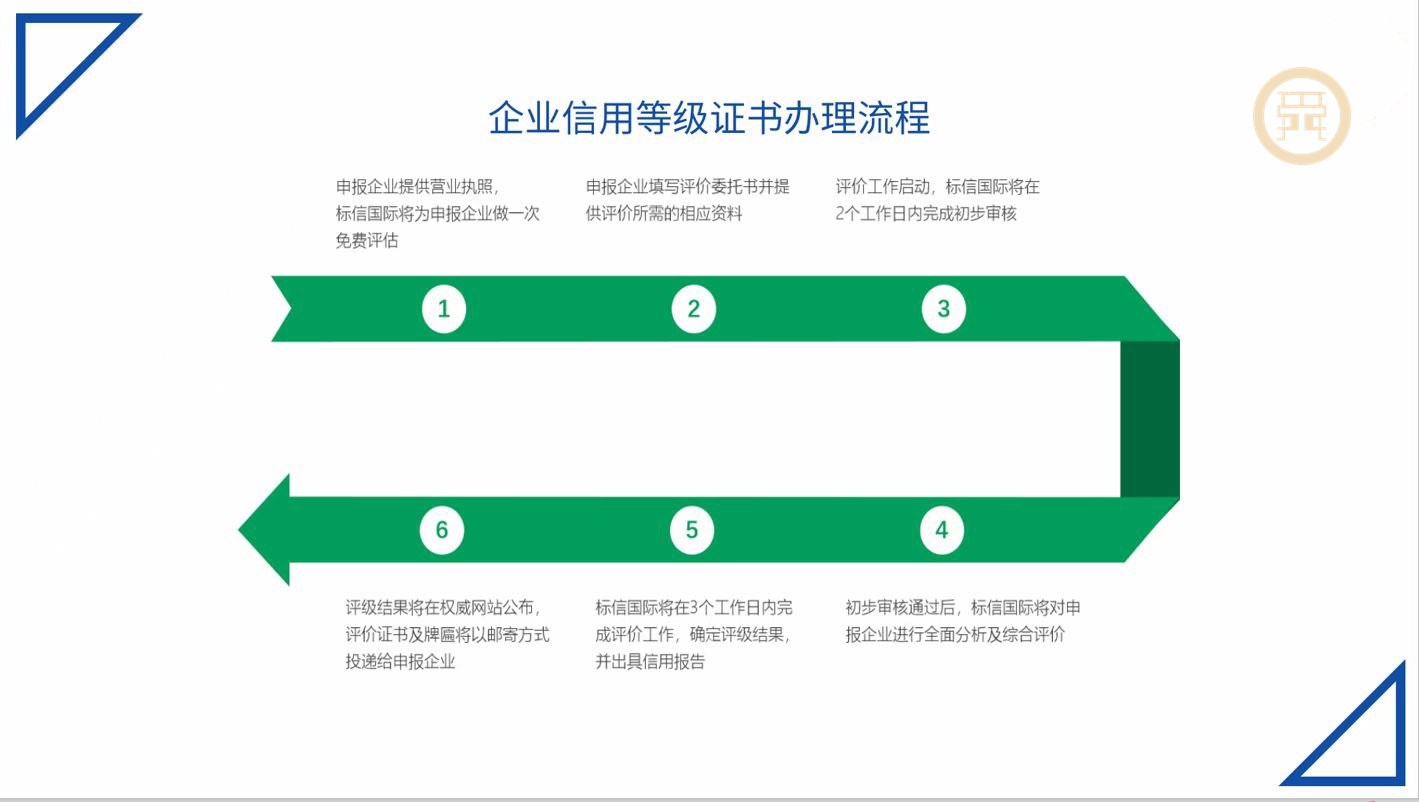 企业信用等级证书办理流程

申报企业提供营业执照，标信国际将为申报企业做一次免费评估

申报企业填写评价委托书并提供评价所需的相应资料

评价工作启动，标信国际将在2个工作日内完成初步审核

1

2

3

6

5

4

评级结果将在权威网站公布，评价证书及牌匾将以邮寄方式投递给申报企业

标信国际将在3个工作日内完成评价工作，确定评级结果，并出具信用报告

初步审核通过后，标信国际将对申报企业进行全面分析及综合评价